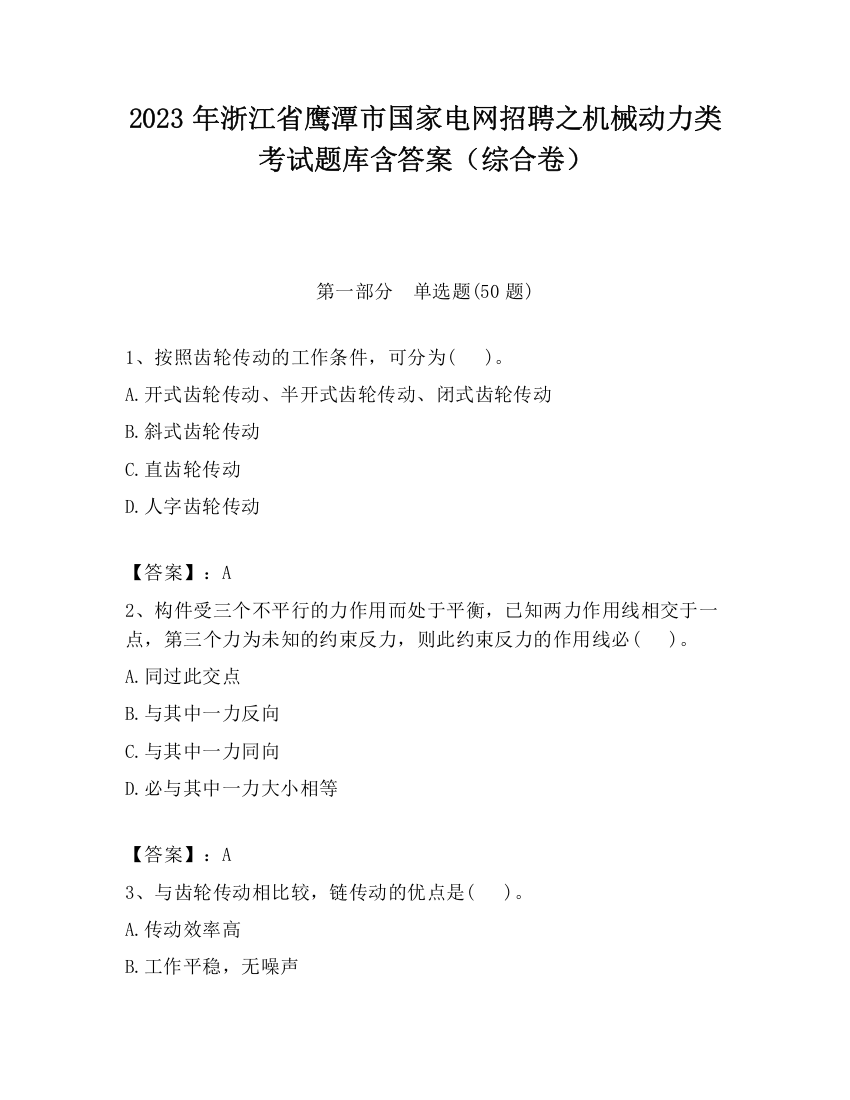 2023 年浙江省鹰潭市国家电网招聘之机械动力类考试题库含答案（综合卷）

第一部分　单选题(50 题)

1、按照齿轮传动的工作条件，可分为(　　)。

A.开式齿轮传动、半开式齿轮传动、闭式齿轮传动

B.斜式齿轮传动

C.直齿轮传动

D.人字齿轮传动

【答案】：A

2、构件受三个不平行的力作用而处于平衡，已知两力作用线相交于一点，第三个力为未知的约束反力，则此约束反力的作用线必(　　)。

A.同过此交点

B.与其中一力反向

C.与其中一力同向

D.必与其中一力大小相等

【答案】：A

3、与齿轮传动相比较，链传动的优点是(　　)。

A.传动效率高

B.工作平稳，无噪声